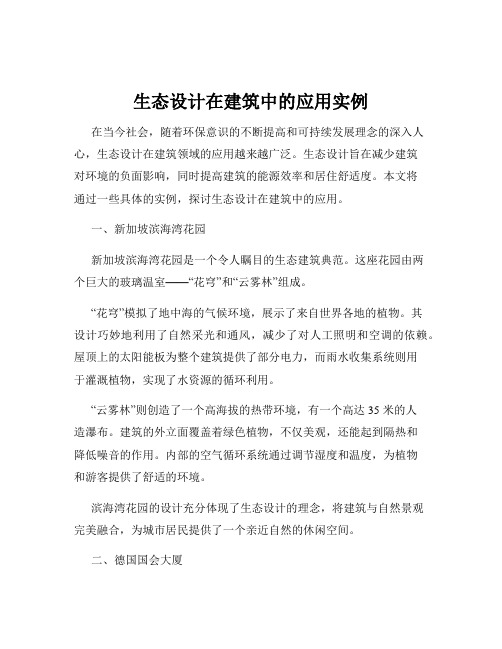 生态设计在建筑中的应用实例

在当今社会，随着环保意识的不断提高和可持续发展理念的深入人心，生态设计在建筑领域的应用越来越广泛。生态设计旨在减少建筑对环境的负面影响，同时提高建筑的能源效率和居住舒适度。本文将通过一些具体的实例，探讨生态设计在建筑中的应用。

一、新加坡滨海湾花园

新加坡滨海湾花园是一个令人瞩目的生态建筑典范。这座花园由两个巨大的玻璃温室——“花穹”和“云雾林”组成。

“花穹”模拟了地中海的气候环境，展示了来自世界各地的植物。其设计巧妙地利用了自然采光和通风，减少了对人工照明和空调的依赖。屋顶上的太阳能板为整个建筑提供了部分电力，而雨水收集系统则用于灌溉植物，实现了水资源的循环利用。

“云雾林”则创造了一个高海拔的热带环境，有一个高达 35 米的人造瀑布。建筑的外立面覆盖着绿色植物，不仅美观，还能起到隔热和降低噪音的作用。内部的空气循环系统通过调节湿度和温度，为植物和游客提供了舒适的环境。

滨海湾花园的设计充分体现了生态设计的理念，将建筑与自然景观完美融合，为城市居民提供了一个亲近自然的休闲空间。

二、德国国会大厦